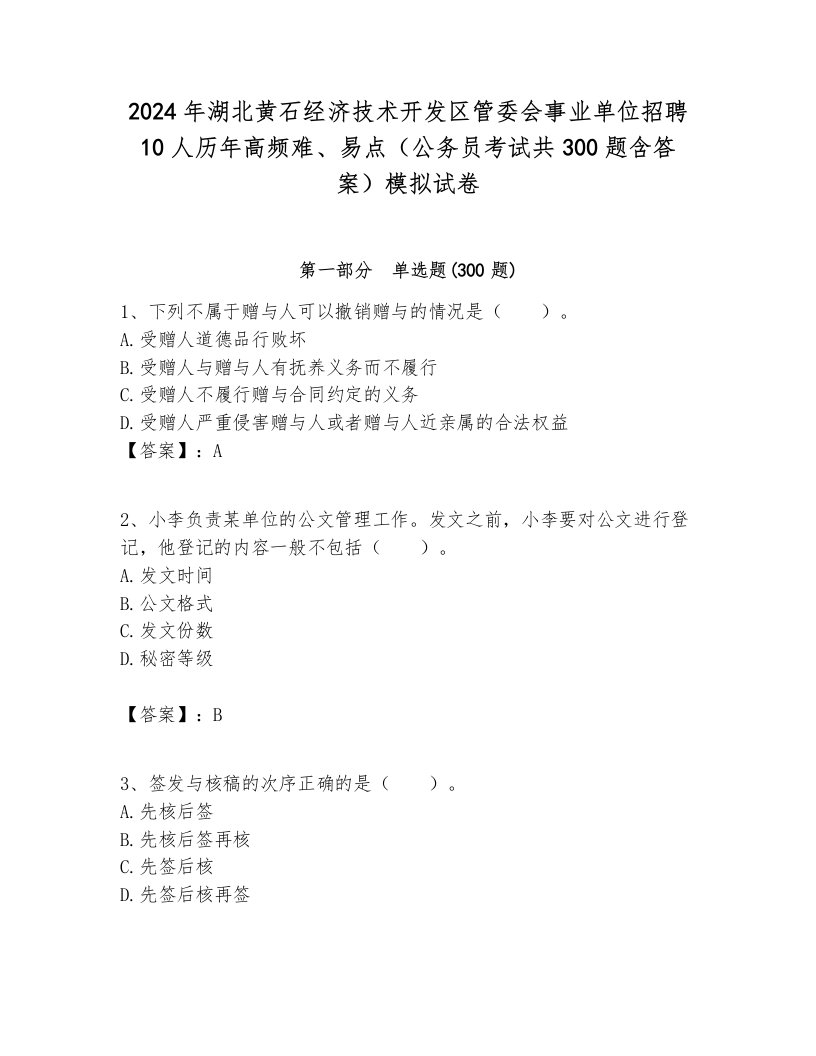 2024年湖北黄石经济技术开发区管委会事业单位招聘10人历年高频难、易点（公务员考试共300题含答案）模拟试卷

第一部分　单选题(300题)

1、下列不属于赠与人可以撤销赠与的情况是（　　）。
A.受赠人道德品行败坏
B.受赠人与赠与人有抚养义务而不履行
C.受赠人不履行赠与合同约定的义务
D.受赠人严重侵害赠与人或者赠与人近亲属的合法权益
【答案】：A

2、小李负责某单位的公文管理工作。发文之前，小李要对公文进行登记，他登记的内容一般不包括（　　）。
A.发文时间
B.公文格式
C.发文份数
D.秘密等级

【答案】：B

3、签发与核稿的次序正确的是（　　）。
A.先核后签
B.先核后签再核
C.先签后核
D.先签后核再签